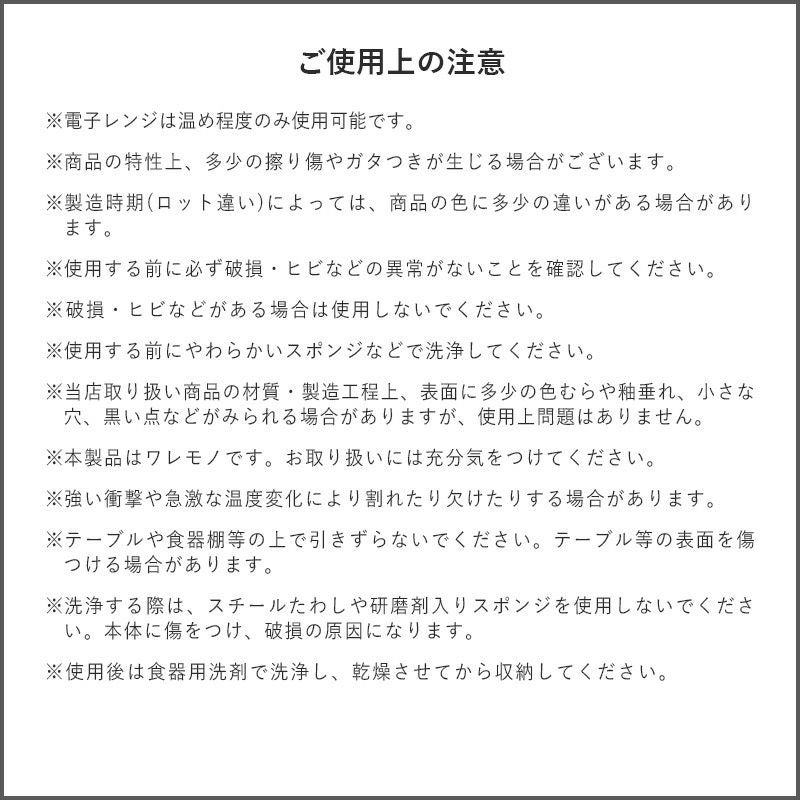 ご使用上の注意

※電子レンジは温め程度のみ使用可能です。

※商品の特性上、多少の擦り傷やガタつきが生じる場合がございます。

※製造時期(ロット違い)によっては、商品の色に多少の違いがある場合があります。

※使用する前に必ず破損・ヒビなどの異常がないことを確認してください。

※破損・ヒビなどがある場合は使用しないでください。

※使用する前にやわらかいスポンジなどで洗浄してください。

※当店取り扱い商品の材質・製造工程上、表面に多少の色むらや釉垂れ、小さな穴、黒い点などがみられる場合がありますが、使用上問題はありません。

※本製品はワレモノです。お取り扱いには充分気をつけてください。

※強い衝撃や急激な温度変化により割れたり欠けたりする場合があります。

※テーブルや食器棚等の上で引きずらないでください。テーブル等の表面を傷つける場合があります。

※洗浄する際は、スチールたわしや研磨剤入りスポンジを使用しないでください。本体に傷をつけ、破損の原因になります。

※使用後は食器用洗剤で洗浄し、乾燥させてから収納してください。